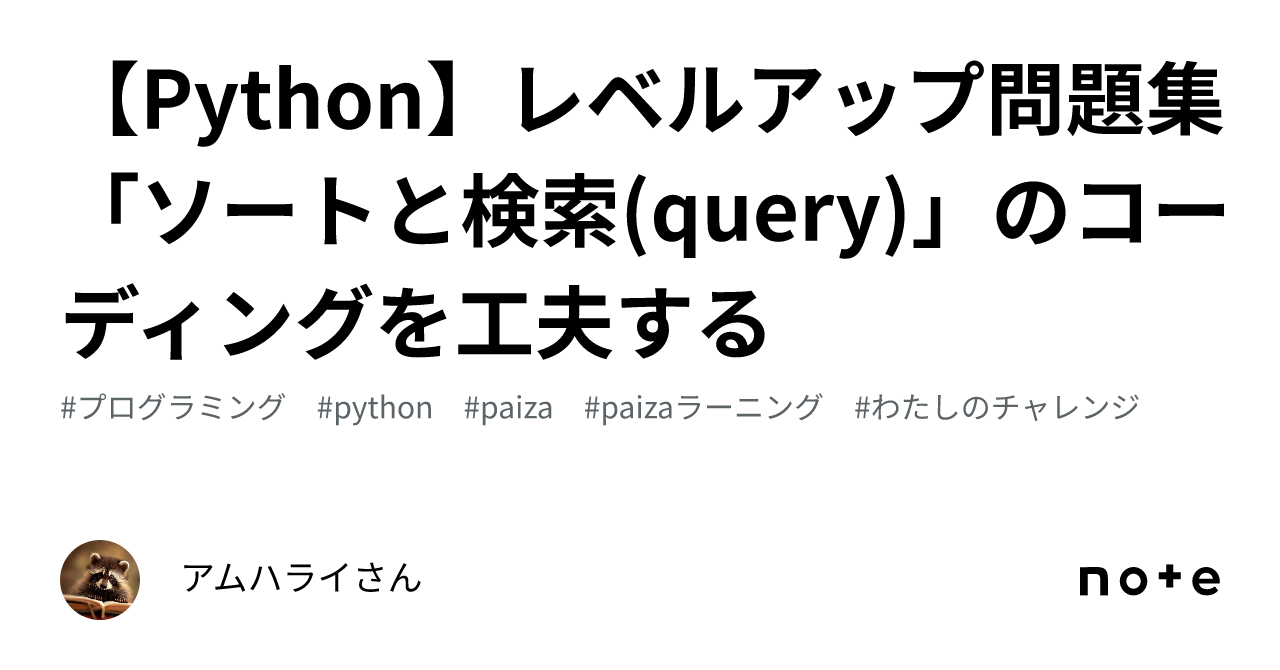 【Python】レベルアップ問題集「ソートと検索(query)」のコーディングを工夫する

#プログラミング #python #paiza #paizaラーニング #わたしのチャレンジ

アムハライさん

note